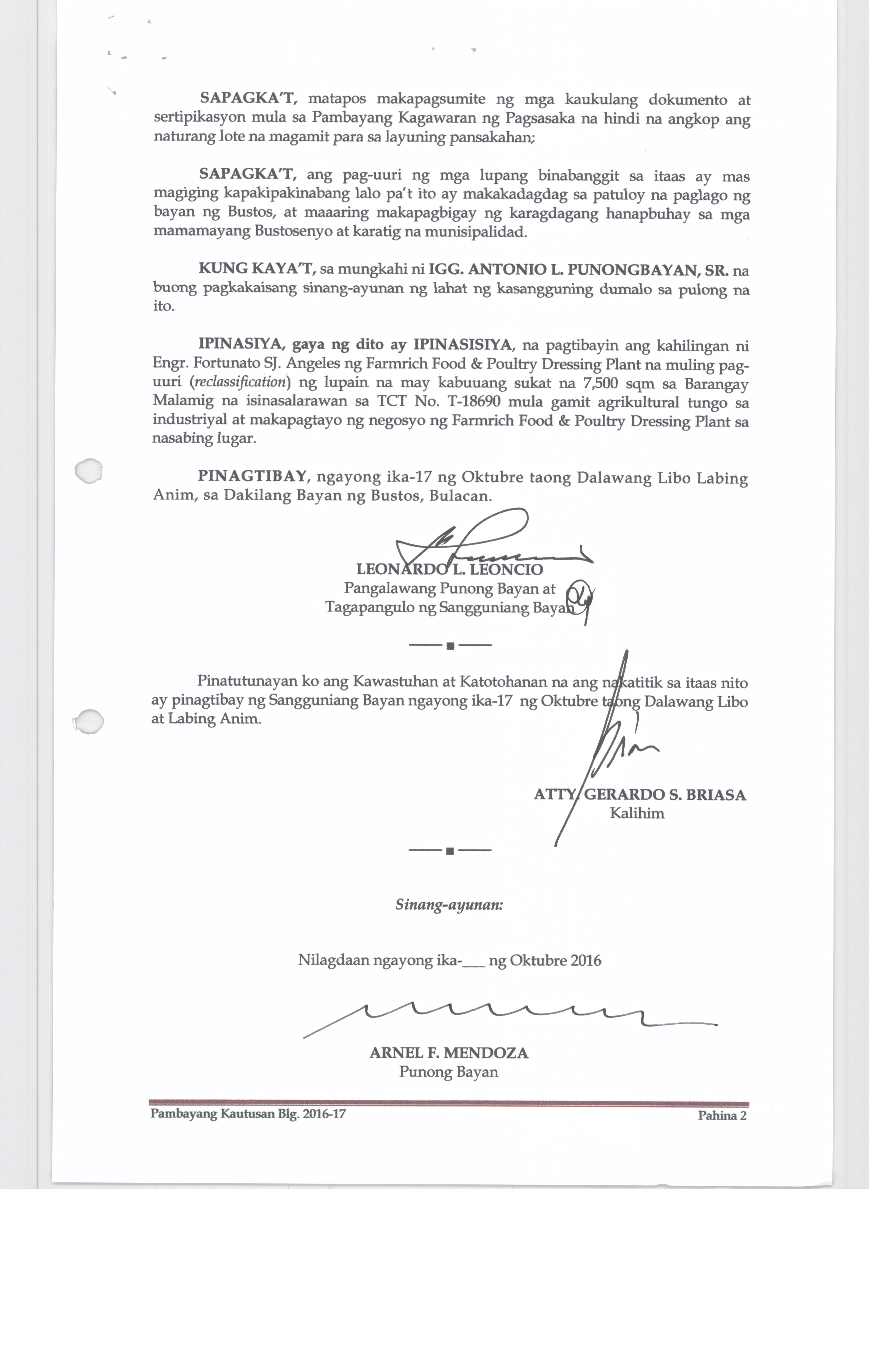 SAPAGKA'T, matapos makapagsumite ng mga kaukulang dokumento at sertipikasyon mula sa Pambayang Kagawaran ng Pagsasaka na hindi na angkop ang naturang lote na magamit para sa layuning pansakahan;

SAPAGKA'T, ang pag-uuri ng mga lupang binabanggit sa itaas ay mas magiging kapakipakinabang lalo pa't ito ay makakadagdag sa patuloy na paglago ng bayan ng Bustos, at maaaring makapagbigay ng karagdagang hanapbuhay sa mga mamamayang Bustosenyo at karatig na munisipalidad.

KUNG KAYA'T, sa mungkahi ni IGG. ANTONIO L. PUNONGBAYAN, SR. na buong pagkakaisang sinang-ayunan ng lahat ng kasangguning dumalo sa pulong na ito.

IPINASIYA, gaya ng dito ay IPINASISIYA, na pagtibayin ang kahilingan ni Engr. Fortunato SJ. Angeles ng Farmrich Food & Poultry Dressing Plant na muling pag-uuri (reclassification) ng lupain na may kabuuang sukat na 7,500 sqm sa Barangay Malamig na isinasalarawan sa TCT No. T-18690 mula gamit agrikultural tungo sa industriyal at makapagtayo ng negosyo ng Farmrich Food & Poultry Dressing Plant sa nasabing lugar.

PINAGTIBAY, ngayong ika-17 ng Oktubre taong Dalawang Libo Labing Anim, sa Dakilang Bayan ng Bustos, Bulacan.

LEONARDO L. LEONCIO
Pangalawang Punong Bayan at
Tagapangulo ng Sangguniang Bayan

Pinatutunayan ko ang Kawastuhan at Katotohanan na ang nakatitik sa itaas nito ay pinagtibay ng Sangguniang Bayan ngayong ika-17 ng Oktubre taong Dalawang Libo at Labing Anim.

ATTY. GERARDO S. BRIASA
Kalihim

Sinang-ayunan:

Nilagdaan ngayong ika-___ ng Oktubre 2016

ARNEL F. MENDOZA
Punong Bayan

Pambayang Kautusan Blg. 2016-17
Pahina 2